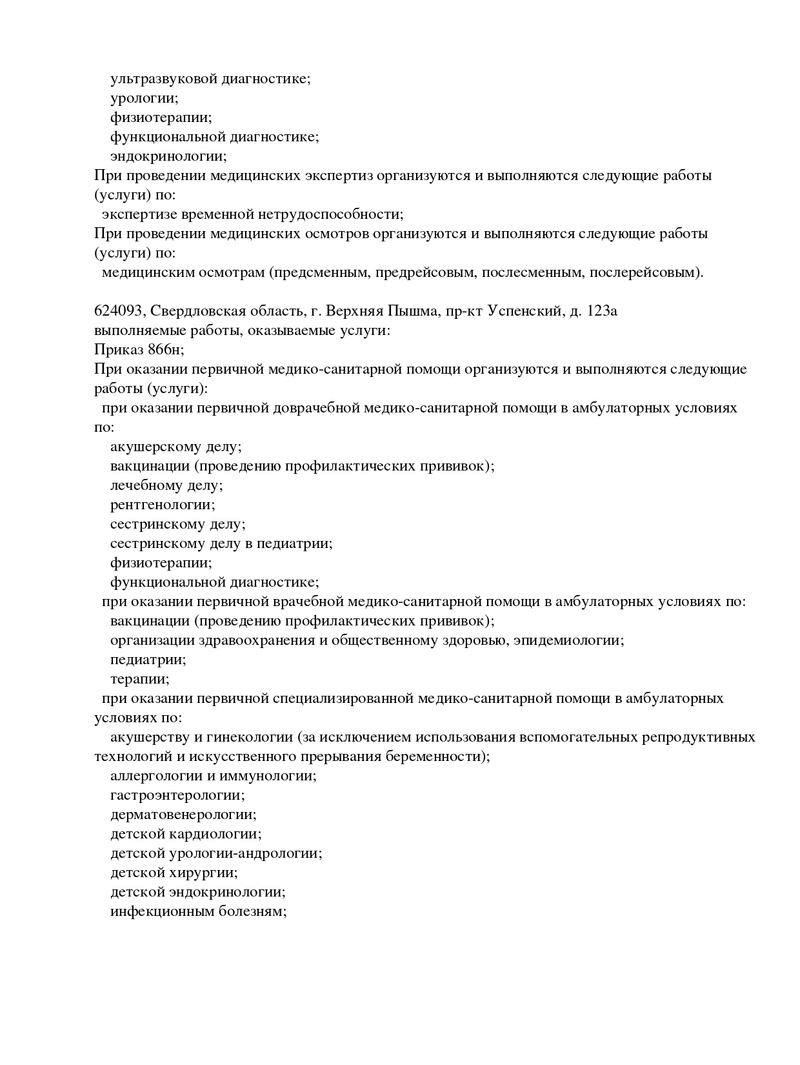 ультразвуковой диагностике;
урологии;
физиотерапии;
функциональной диагностике;
эндокринологии;
При проведении медицинских экспертиз организуются и выполняются следующие работы (услуги) по:
экспертизе временной нетрудоспособности;
При проведении медицинских осмотров организуются и выполняются следующие работы (услуги) по:
медицинским осмотрам (предсменным, предрейсовым, послесменным, послерейсовым).

624093, Свердловская область, г. Верхняя Пышма, пр-кт Успенский, д. 123а
выполняемые работы, оказываемые услуги:
Приказ 866н;
При оказании первичной медико-санитарной помощи организуются и выполняются следующие работы (услуги):
при оказании первичной доврачебной медико-санитарной помощи в амбулаторных условиях по:
акушерскому делу;
вакцинации (проведению профилактических прививок);
лечебному делу;
рентгенологии;
сестринскому делу;
сестринскому делу в педиатрии;
физиотерапии;
функциональной диагностике;
при оказании первичной врачебной медико-санитарной помощи в амбулаторных условиях по:
вакцинации (проведению профилактических прививок);
организации здравоохранения и общественному здоровью, эпидемиологии;
педиатрии;
терапии;
при оказании первичной специализированной медико-санитарной помощи в амбулаторных условиях по:
акушерству и гинекологии (за исключением использования вспомогательных репродуктивных технологий и искусственного прерывания беременности);
аллергологии и иммунологии;
гастроэнтерологии;
дерматовенерологии;
детской кардиологии;
детской урологии-андрологии;
детской хирургии;
детской эндокринологии;
инфекционным болезням;